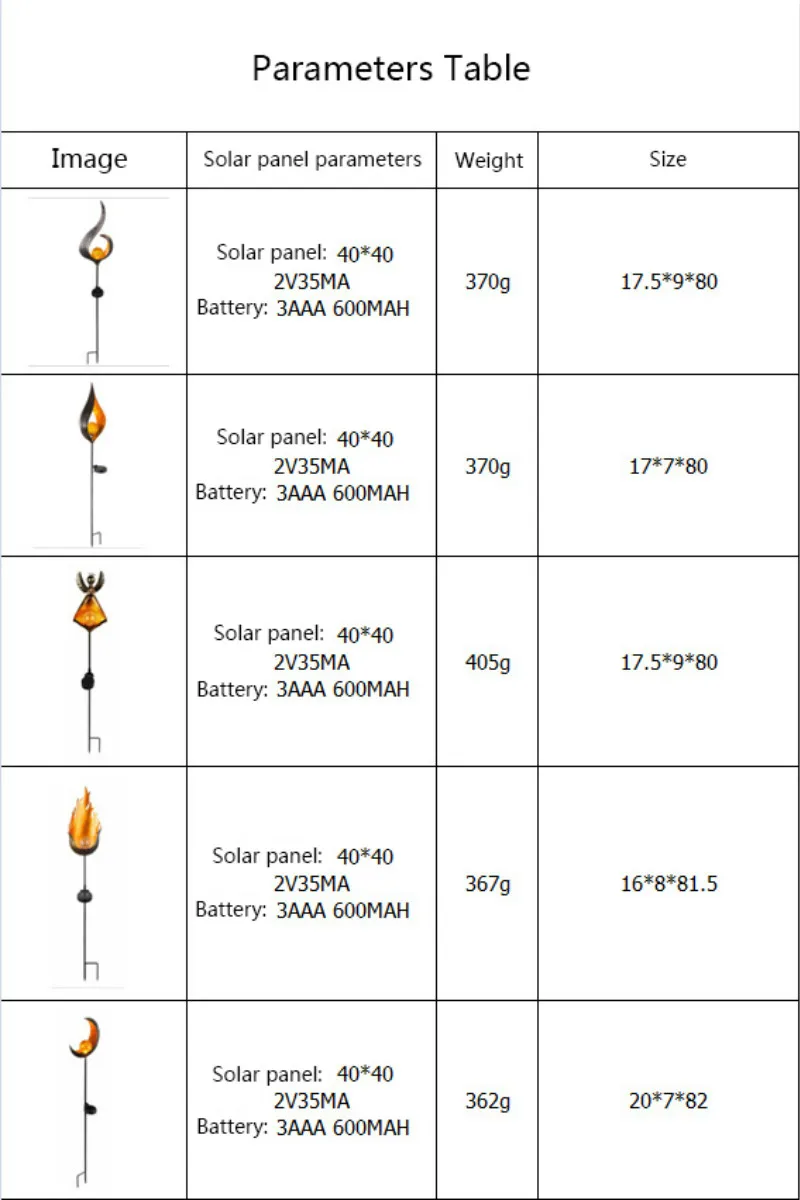 Parameters Table

| Image | Solar panel parameters | Weight | Size |
|---|---|---|---|
|  | Solar panel: 40*40 2V35MA Battery: 3AAA 600MAH | 370g | 17.5*9*80 |
|  | Solar panel: 40*40 2V35MA Battery: 3AAA 600MAH | 370g | 17*7*80 |
|  | Solar panel: 40*40 2V35MA Battery: 3AAA 600MAH | 405g | 17.5*9*80 |
|  | Solar panel: 40*40 2V35MA Battery: 3AAA 600MAH | 367g | 16*8*81.5 |
|  | Solar panel: 40*40 2V35MA Battery: 3AAA 600MAH | 362g | 20*7*82 |